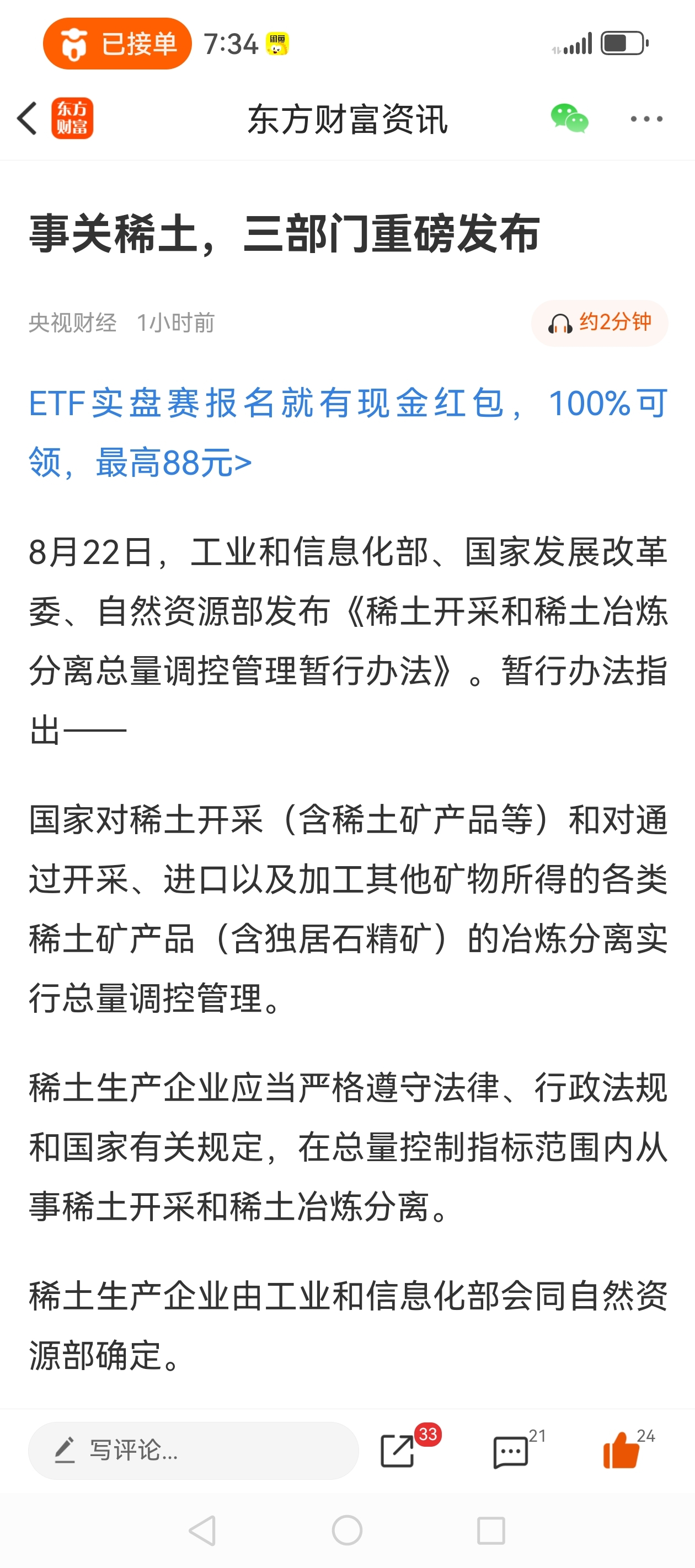 已接单 7:34

东方财富

东方财富资讯

事关稀土，三部门重磅发布

央视财经 1小时前

约2分钟

ETF实盘赛报名就有现金红包，100%可领，最高88元>

8月22日，工业和信息化部、国家发展改革委、自然资源部发布《稀土开采和稀土冶炼分离总量调控管理暂行办法》。暂行办法指出——

国家对稀土开采（含稀土矿产品等）和对通过开采、进口以及加工其他矿物所得的各类稀土矿产品（含独居石精矿）的冶炼分离实行总量调控管理。

稀土生产企业应当严格遵守法律、行政法规和国家有关规定，在总量控制指标范围内从事稀土开采和稀土冶炼分离。

稀土生产企业由工业和信息化部会同自然资源部确定。

写评论...

33

21

24